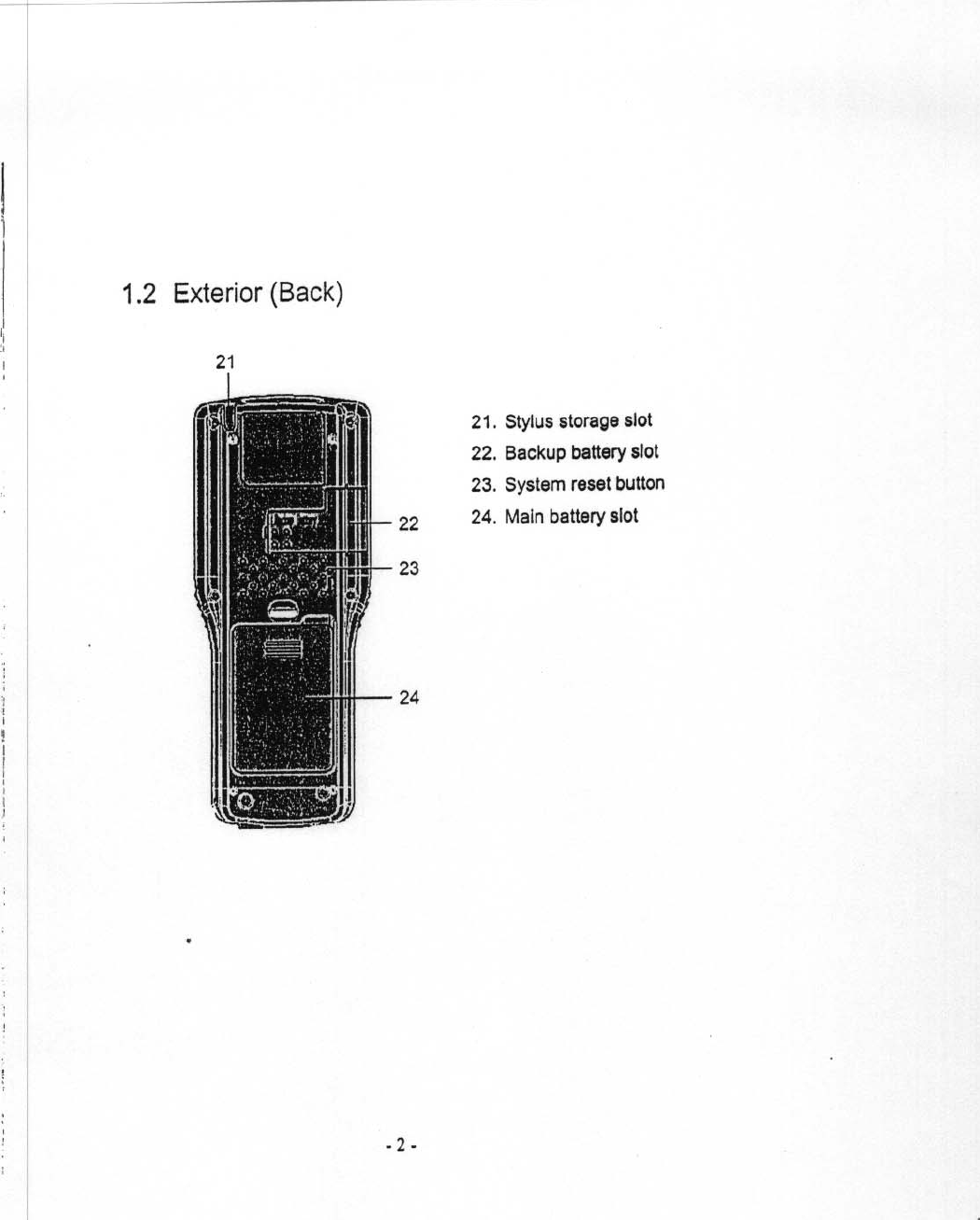 1.2 Exterior (Back)

21

22

23

24

21. Stylus storage slot
22. Backup battery slot
23. System reset button
24. Main battery slot

- 2 -